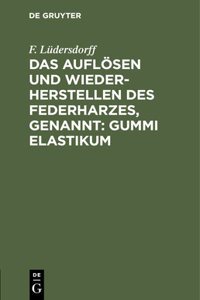 DE GRUYTER

F. Lüdersdorff

DAS AUFLÖSEN UND WIEDERHERSTELLEN DES FEDERHARZES, GENANNT: GUMMI ELASTIKUM

DE
G